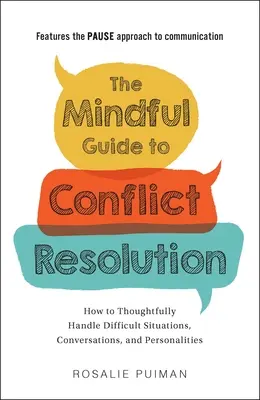 Features the PAUSE approach to communication

The Mindful Guide to Conflict Resolution

How to Thoughtfully Handle Difficult Situations, Conversations, and Personalities

ROSALIE PUIMAN